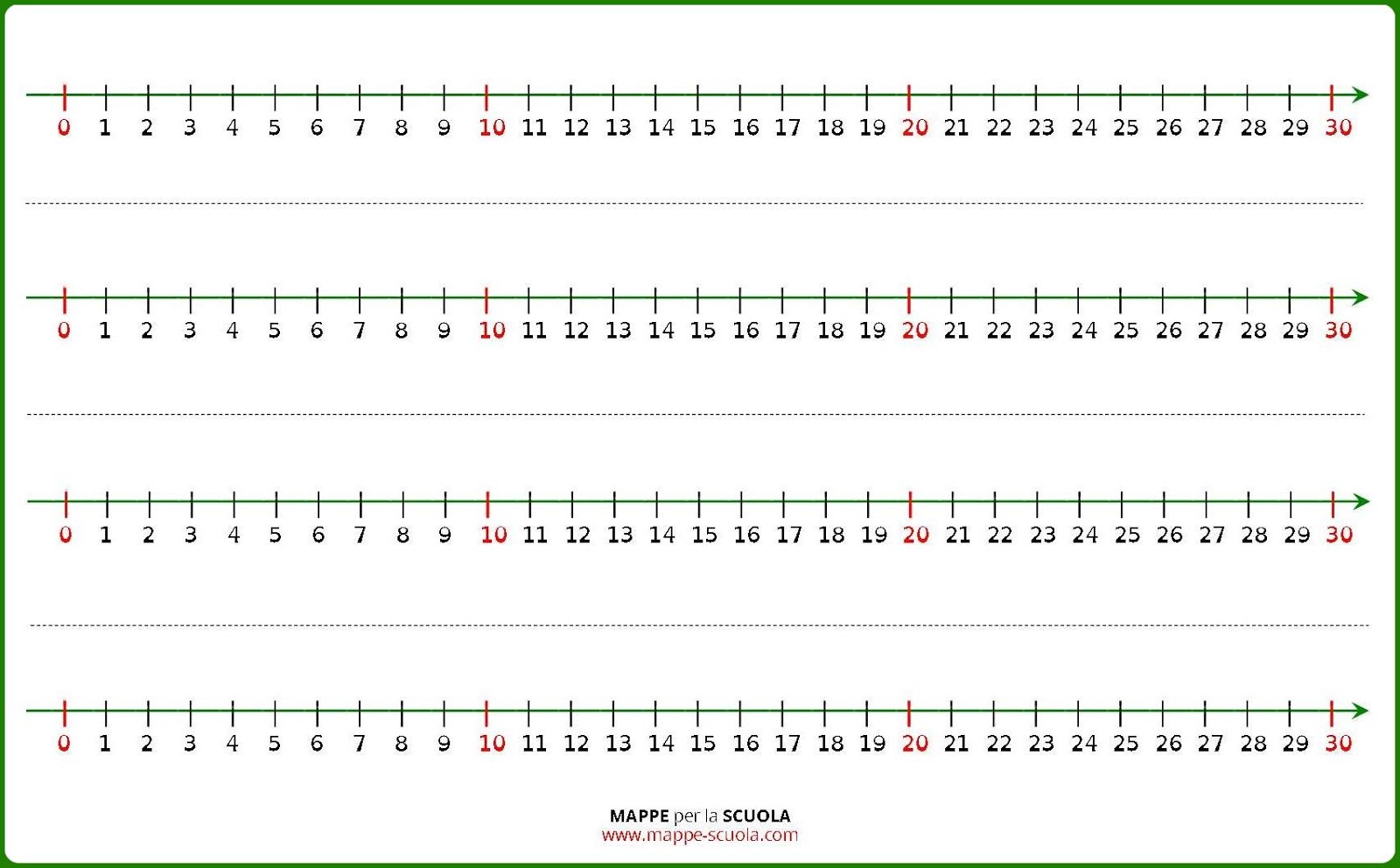 0 1 2 3 4 5 6 7 8 9 10 11 12 13 14 15 16 17 18 19 20 21 22 23 24 25 26 27 28 29 30

0 1 2 3 4 5 6 7 8 9 10 11 12 13 14 15 16 17 18 19 20 21 22 23 24 25 26 27 28 29 30

0 1 2 3 4 5 6 7 8 9 10 11 12 13 14 15 16 17 18 19 20 21 22 23 24 25 26 27 28 29 30

0 1 2 3 4 5 6 7 8 9 10 11 12 13 14 15 16 17 18 19 20 21 22 23 24 25 26 27 28 29 30

MAPPE per la SCUOLA
www.mappe-scuola.com